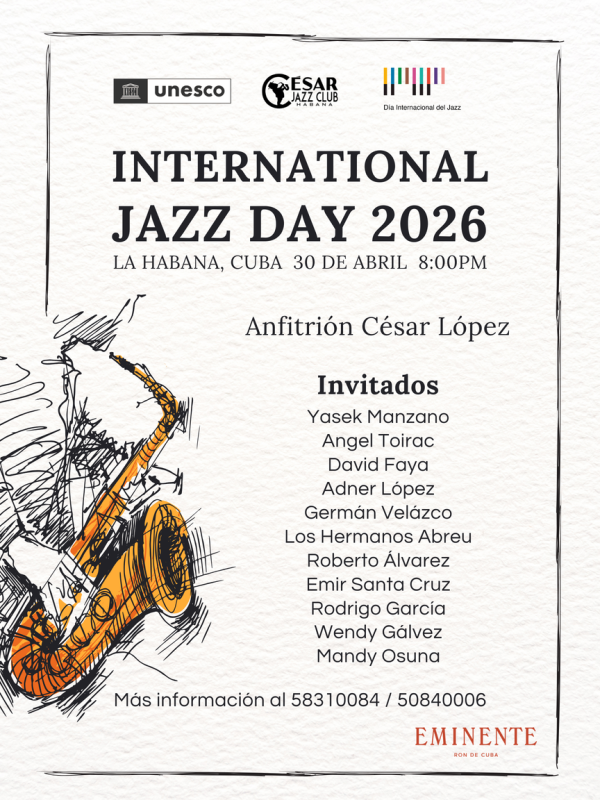 unesco

CÉSAR
JAZZ CLUB
HABANA

Día Internacional del Jazz

INTERNATIONAL JAZZ DAY 2026

LA HABANA, CUBA 30 DE ABRIL 8:00PM

Anfitrión César López

Invitados
Yasek Manzano
Angel Toirac
David Faya
Adner López
Germán Velázco
Los Hermanos Abreu
Roberto Álvarez
Emir Santa Cruz
Rodrigo García
Wendy Gálvez
Mandy Osuna

Más información al 58310084 / 50840006

EMINENTE
RON DE CUBA